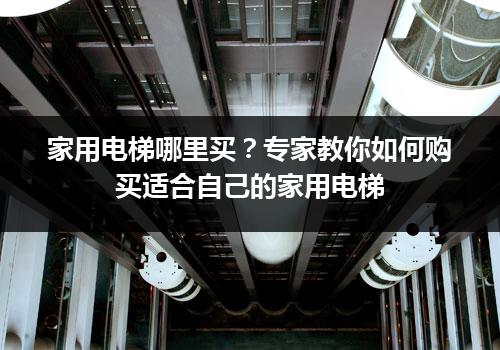 家用电梯哪里买？专家教你如何购买适合自己的家用电梯